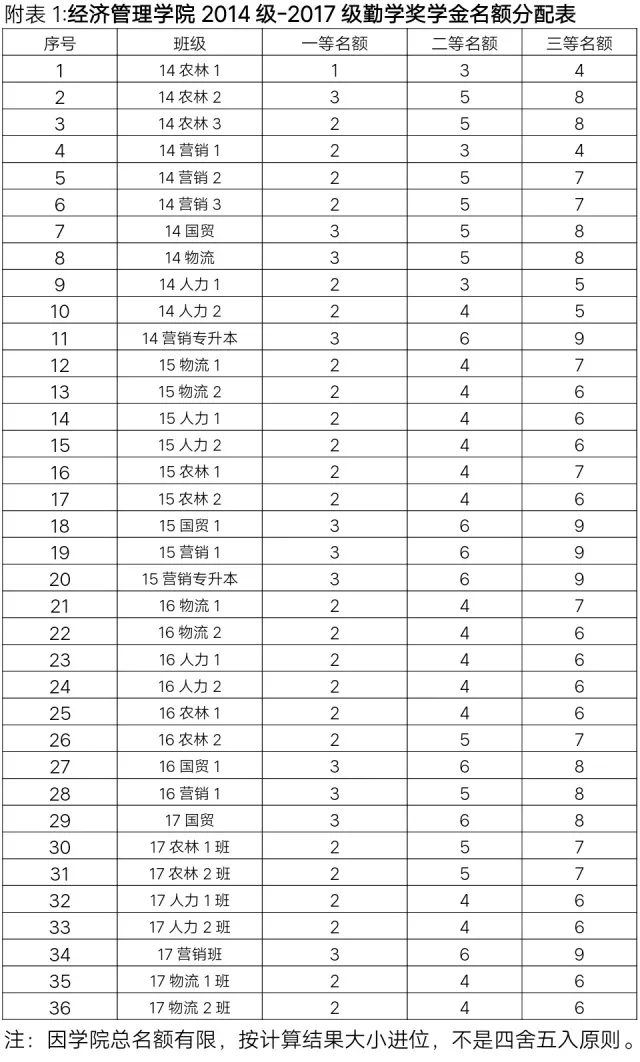 附表 1:经济管理学院 2014 级-2017 级勤学奖学金名额分配表

| 序号 | 班级 | 一等名额 | 二等名额 | 三等名额 |
|---|---|---|---|---|
| 1 | 14 农林 1 | 1 | 3 | 4 |
| 2 | 14 农林 2 | 3 | 5 | 8 |
| 3 | 14 农林 3 | 2 | 5 | 8 |
| 4 | 14 营销 1 | 2 | 3 | 4 |
| 5 | 14 营销 2 | 2 | 5 | 7 |
| 6 | 14 营销 3 | 2 | 5 | 7 |
| 7 | 14 国贸 | 3 | 5 | 8 |
| 8 | 14 物流 | 3 | 5 | 8 |
| 9 | 14 人力 1 | 2 | 3 | 5 |
| 10 | 14 人力 2 | 2 | 4 | 5 |
| 11 | 14 营销专升本 | 3 | 6 | 9 |
| 12 | 15 物流 1 | 2 | 4 | 7 |
| 13 | 15 物流 2 | 2 | 4 | 6 |
| 14 | 15 人力 1 | 2 | 4 | 6 |
| 15 | 15 人力 2 | 2 | 4 | 6 |
| 16 | 15 农林 1 | 2 | 4 | 7 |
| 17 | 15 农林 2 | 2 | 4 | 6 |
| 18 | 15 国贸 1 | 3 | 6 | 9 |
| 19 | 15 营销 1 | 3 | 6 | 9 |
| 20 | 15 营销专升本 | 3 | 6 | 9 |
| 21 | 16 物流 1 | 2 | 4 | 7 |
| 22 | 16 物流 2 | 2 | 4 | 6 |
| 23 | 16 人力 1 | 2 | 4 | 6 |
| 24 | 16 人力 2 | 2 | 4 | 6 |
| 25 | 16 农林 1 | 2 | 4 | 6 |
| 26 | 16 农林 2 | 2 | 5 | 7 |
| 27 | 16 国贸 1 | 3 | 6 | 8 |
| 28 | 16 营销 1 | 3 | 5 | 8 |
| 29 | 17 国贸 | 3 | 6 | 8 |
| 30 | 17 农林 1 班 | 2 | 5 | 7 |
| 31 | 17 农林 2 班 | 2 | 5 | 7 |
| 32 | 17 人力 1 班 | 2 | 4 | 6 |
| 33 | 17 人力 2 班 | 2 | 4 | 6 |
| 34 | 17 营销班 | 3 | 6 | 9 |
| 35 | 17 物流 1 班 | 2 | 4 | 6 |
| 36 | 17 物流 2 班 | 2 | 4 | 6 |

注：因学院总名额有限，按计算结果大小进位，不是四舍五入原则。